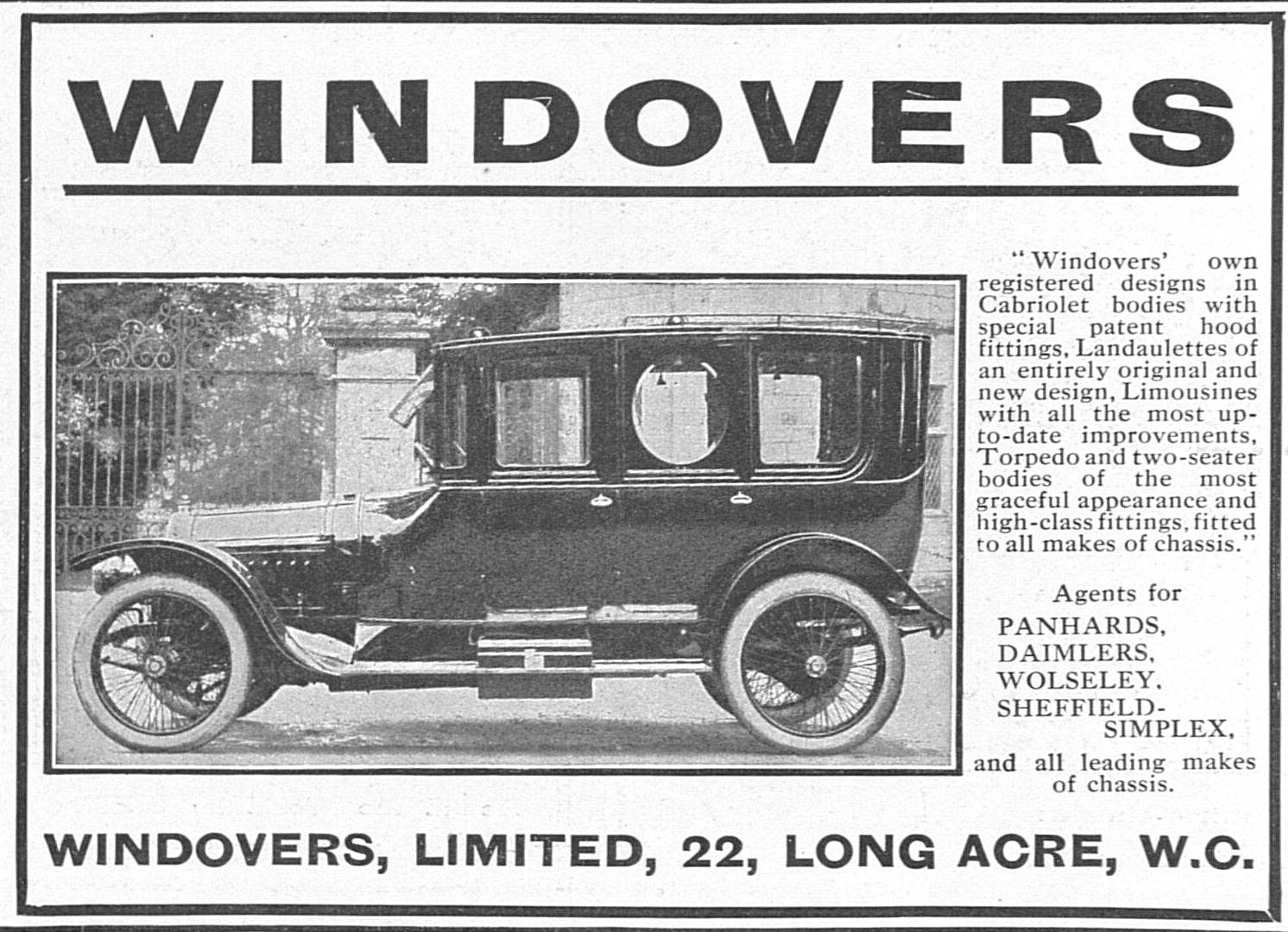 WINDOVERS

"Windovers' own registered designs in Cabriolet bodies with special patent hood fittings, Landaulettes of an entirely original and new design, Limousines with all the most up-to-date improvements, Torpedo and two-seater bodies of the most graceful appearance and high-class fittings, fitted to all makes of chassis."

Agents for
PANHARDS,
DAIMLERS,
WOLSELEY,
SHEFFIELD-SIMPLEX,
and all leading makes of chassis.

WINDOVERS, LIMITED, 22, LONG ACRE, W.C.